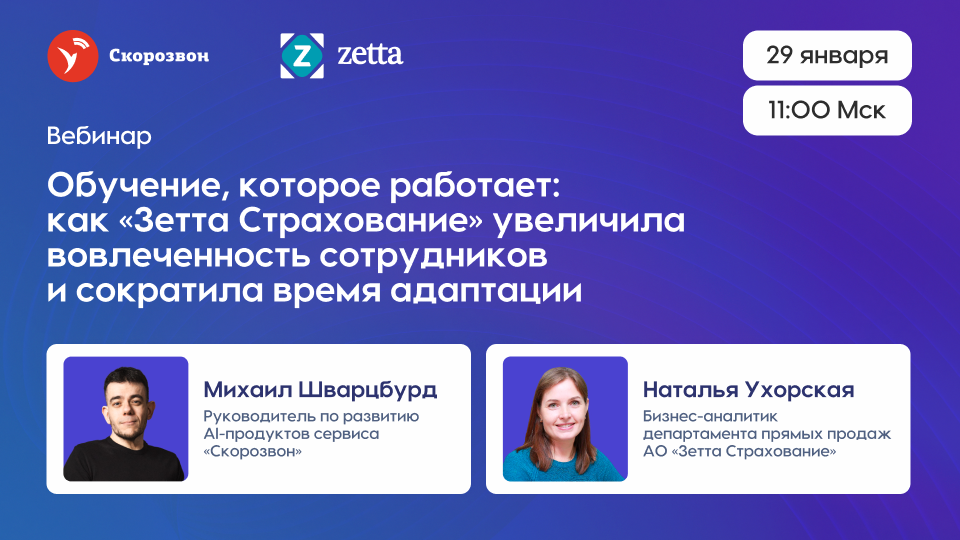 Скорозвон

Z zetta

29 января

11:00 Мск

Вебинар

Обучение, которое работает: как «Зетта Страхование» увеличила вовлеченность сотрудников и сократила время адаптации

Михаил Шварцбурд
Руководитель по развитию AI-продуктов сервиса «Скорозвон»

Наталья Ухорская
Бизнес-аналитик департамента прямых продаж АО «Зетта Страхование»